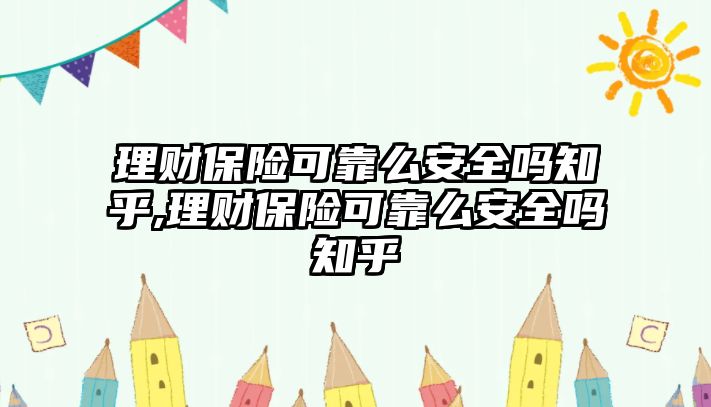 理财保险可靠么安全吗知乎,理财保险可靠么安全吗知乎